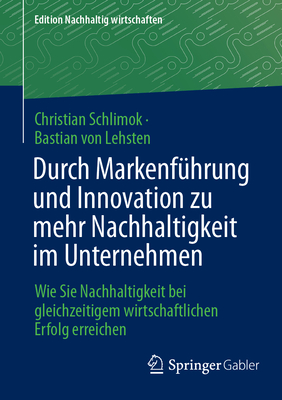 Edition Nachhaltig wirtschaften

Christian Schlimok · Bastian von Lehsten

Durch Markenführung und Innovation zu mehr Nachhaltigkeit im Unternehmen

Wie Sie Nachhaltigkeit bei gleichzeitigem wirtschaftlichen Erfolg erreichen

Springer Gabler